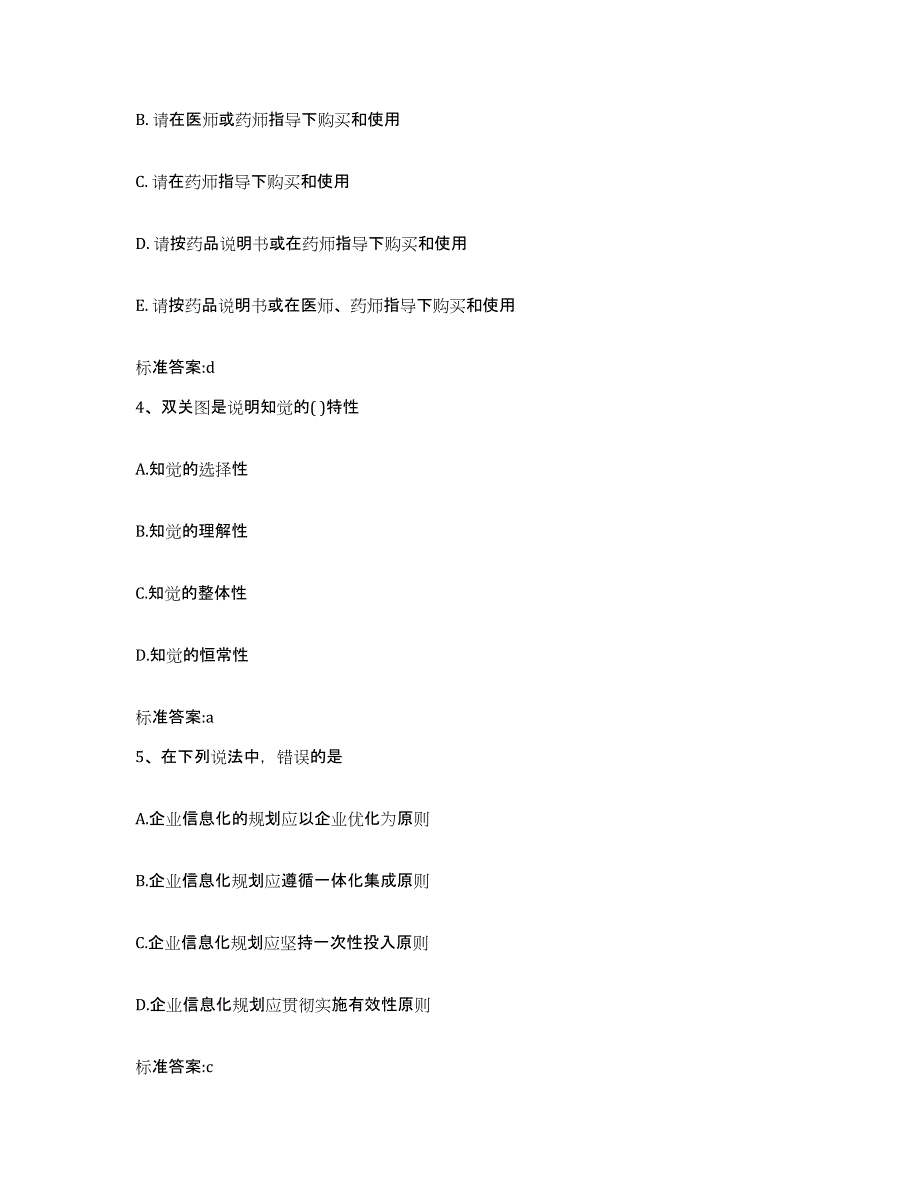 B. 请在医师或药师指导下购买和使用

C. 请在药师指导下购买和使用

D. 请按药品说明书或在药师指导下购买和使用

E. 请按药品说明书或在医师、药师指导下购买和使用

标准答案:d

4、双关图是说明知觉的( )特性

A.知觉的选择性

B.知觉的理解性

C.知觉的整体性

D.知觉的恒常性

标准答案:a

5、在下列说法中，错误的是

A.企业信息化的规划应以企业优化为原则

B.企业信息化规划应遵循一体化集成原则

C.企业信息化规划应坚持一次性投入原则

D.企业信息化规划应贯彻实施有效性原则

标准答案:c